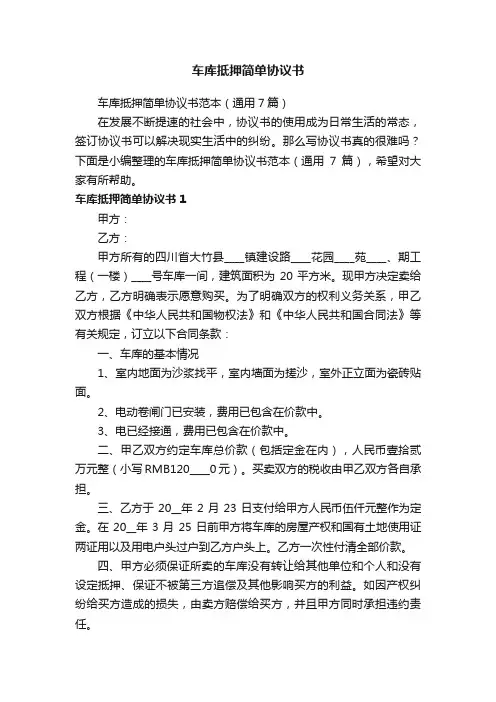 车库抵押简单协议书

车库抵押简单协议书范本（通用 7 篇）

在发展不断提速的社会中，协议书的使用成为日常生活的常态，签订协议书可以解决现实生活中的纠纷。那么写协议书真的很难吗？下面是小编整理的车库抵押简单协议书范本（通用 7 篇），希望对大家有所帮助。

车库抵押简单协议书 1

甲方：

乙方：

甲方所有的四川省大竹县____镇建设路____花园____苑____、期工程（一楼）____号车库一间，建筑面积为 20 平方米。现甲方决定卖给乙方，乙方明确表示愿意购买。为了明确双方的权利义务关系，甲乙双方根据《中华人民共和国物权法》和《中华人民共和国合同法》等有关规定，订立以下合同条款：

一、车库的基本情况

1、室内地面为沙浆找平，室内墙面为搓沙，室外正立面为瓷砖贴面。

2、电动卷闸门已安装，费用已包含在价款中。

3、电已经接通，费用已包含在价款中。

二、甲乙双方约定车库总价款（包括定金在内），人民币壹拾贰万元整（小写 RMB120____0 元）。买卖双方的税收由甲乙双方各自承担。

三、乙方于 20__年 2 月 23 日支付给甲方人民币伍仟元整作为定金。在 20__年 3 月 25 日前甲方将车库的房屋产权和国有土地使用证两证用以及用电户头过户到乙方户头上。乙方一次性付清全部价款。

四、甲方必须保证所卖的车库没有转让给其他单位和个人和没有设定抵押、保证不被第三方追偿及其他影响买方的利益。如因产权纠纷给买方造成的损失，由卖方赔偿给买方，并且甲方同时承担违约责任。